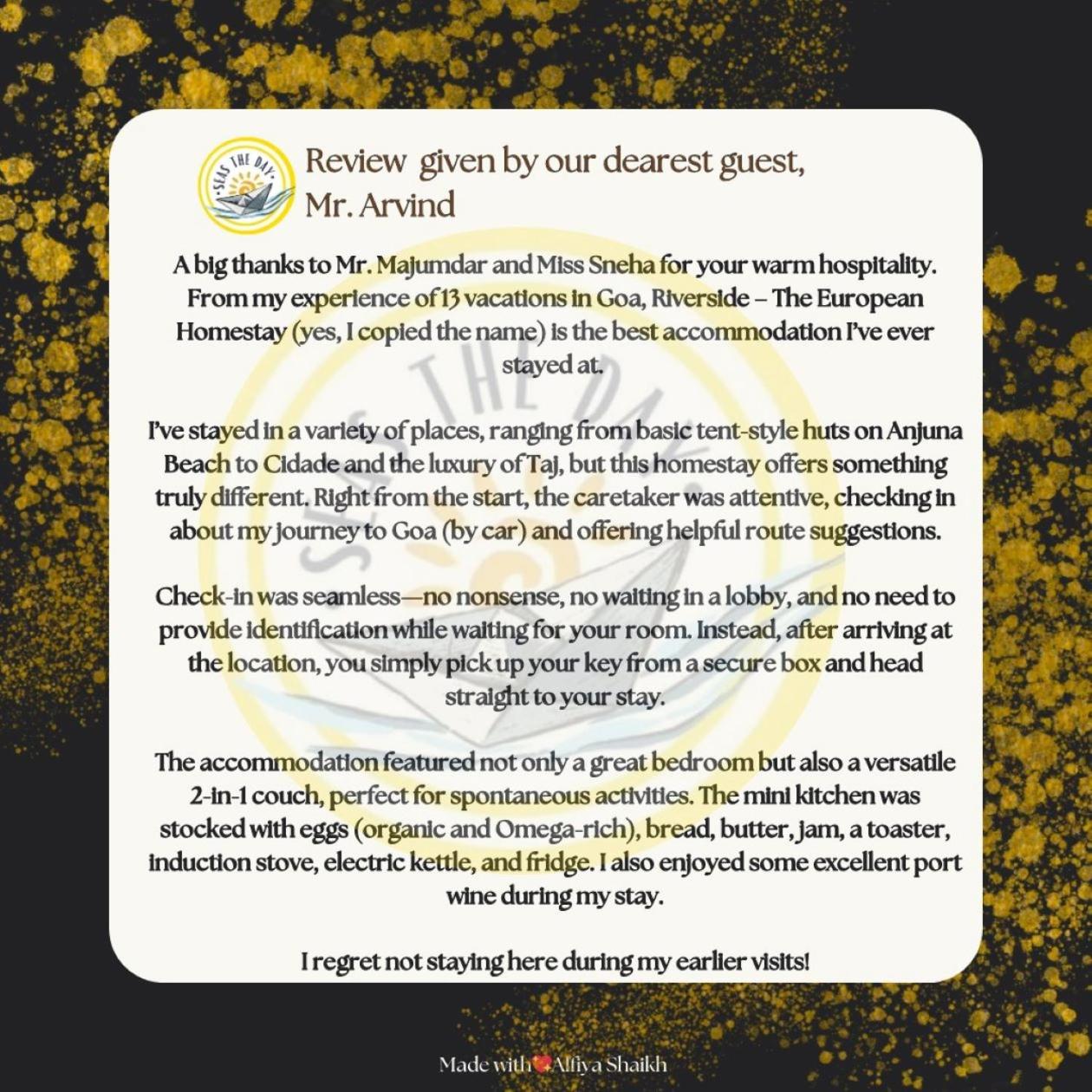 SEAS THE DAY

Review given by our dearest guest, Mr. Arvind

A big thanks to Mr. Majumdar and Miss Sneha for your warm hospitality. From my experience of 13 vacations in Goa, Riverside – The European Homestay (yes, I copied the name) is the best accommodation I've ever stayed at.

I've stayed in a variety of places, ranging from basic tent-style huts on Anjuna Beach to Cidade and the luxury of Taj, but this homestay offers something truly different. Right from the start, the caretaker was attentive, checking in about my journey to Goa (by car) and offering helpful route suggestions.

Check-in was seamless—no nonsense, no waiting in a lobby, and no need to provide identification while waiting for your room. Instead, after arriving at the location, you simply pick up your key from a secure box and head straight to your stay.

The accommodation featured not only a great bedroom but also a versatile 2-in-1 couch, perfect for spontaneous activities. The mini kitchen was stocked with eggs (organic and Omega-rich), bread, butter, jam, a toaster, induction stove, electric kettle, and fridge. I also enjoyed some excellent port wine during my stay.

I regret not staying here during my earlier visits!

Made with Alfiya Shaikh